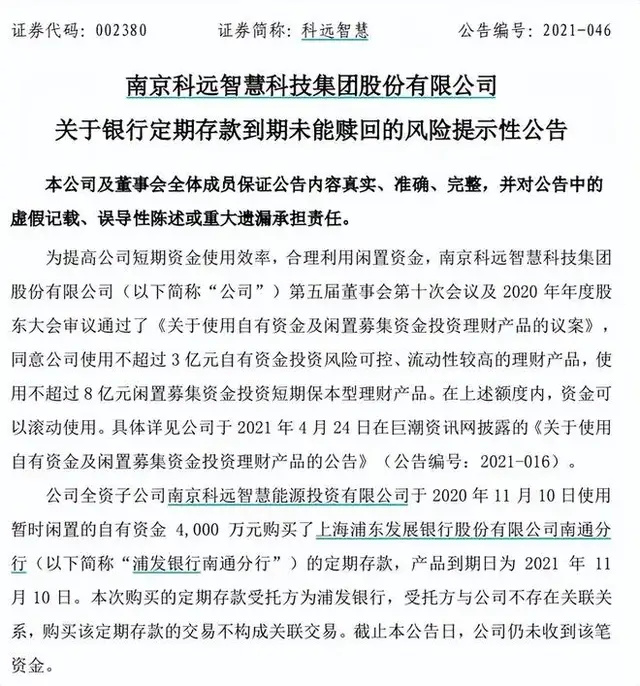 证券代码：002380　　证券简称：科远智慧　　公告编号：2021-046

南京科远智慧科技集团股份有限公司
关于银行定期存款到期未能赎回的风险提示性公告

本公司及董事会全体成员保证公告内容真实、准确、完整，并对公告中的虚假记载、误导性陈述或重大遗漏承担责任。

为提高公司短期资金使用效率，合理利用闲置资金，南京科远智慧科技集团股份有限公司（以下简称“公司”）第五届董事会第十次会议及 2020 年年度股东大会审议通过了《关于使用自有资金及闲置募集资金投资理财产品的议案》，同意公司使用不超过 3 亿元自有资金投资风险可控、流动性较高的理财产品，使用不超过 8 亿元闲置募集资金投资短期保本型理财产品。在上述额度内，资金可以滚动使用。具体详见公司于 2021 年 4 月 24 日在巨潮资讯网披露的《关于使用自有资金及闲置募集资金投资理财产品的公告》（公告编号：2021-016）。

公司全资子公司南京科远智慧能源投资有限公司于 2020 年 11 月 10 日使用暂时闲置的自有资金 4,000 万元购买了上海浦东发展银行股份有限公司南通分行（以下简称“浦发银行南通分行”）的定期存款，产品到期日为 2021 年 11 月 10 日。本次购买的定期存款受托方为浦发银行，受托方与公司不存在关联关系，购买该定期存款的交易不构成关联交易。截止本公告日，公司仍未收到该笔资金。